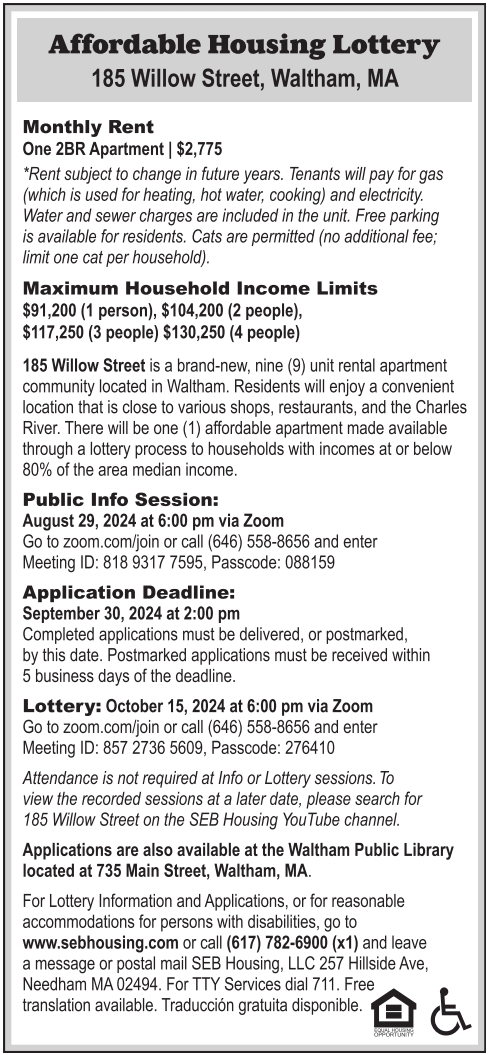 Affordable Housing Lottery
185 Willow Street, Waltham, MA

Monthly Rent
One 2BR Apartment | $2,775

*Rent subject to change in future years. Tenants will pay for gas (which is used for heating, hot water, cooking) and electricity. Water and sewer charges are included in the unit. Free parking is available for residents. Cats are permitted (no additional fee; limit one cat per household).

Maximum Household Income Limits
$91,200 (1 person), $104,200 (2 people), $117,250 (3 people) $130,250 (4 people)

185 Willow Street is a brand-new, nine (9) unit rental apartment community located in Waltham. Residents will enjoy a convenient location that is close to various shops, restaurants, and the Charles River. There will be one (1) affordable apartment made available through a lottery process to households with incomes at or below 80% of the area median income.

Public Info Session:
August 29, 2024 at 6:00 pm via Zoom
Go to zoom.com/join or call (646) 558-8656 and enter Meeting ID: 818 9317 7595, Passcode: 088159

Application Deadline:
September 30, 2024 at 2:00 pm
Completed applications must be delivered, or postmarked, by this date. Postmarked applications must be received within 5 business days of the deadline.

Lottery: October 15, 2024 at 6:00 pm via Zoom
Go to zoom.com/join or call (646) 558-8656 and enter Meeting ID: 857 2736 5609, Passcode: 276410

Attendance is not required at Info or Lottery sessions. To view the recorded sessions at a later date, please search for 185 Willow Street on the SEB Housing YouTube channel.

Applications are also available at the Waltham Public Library located at 735 Main Street, Waltham, MA.

For Lottery Information and Applications, or for reasonable accommodations for persons with disabilities, go to www.sebhousing.com or call (617) 782-6900 (x1) and leave a message or postal mail SEB Housing, LLC 257 Hillside Ave, Needham MA 02494. For TTY Services dial 711. Free translation available. Traducción gratuita disponible.

EQUAL HOUSING OPPORTUNITY